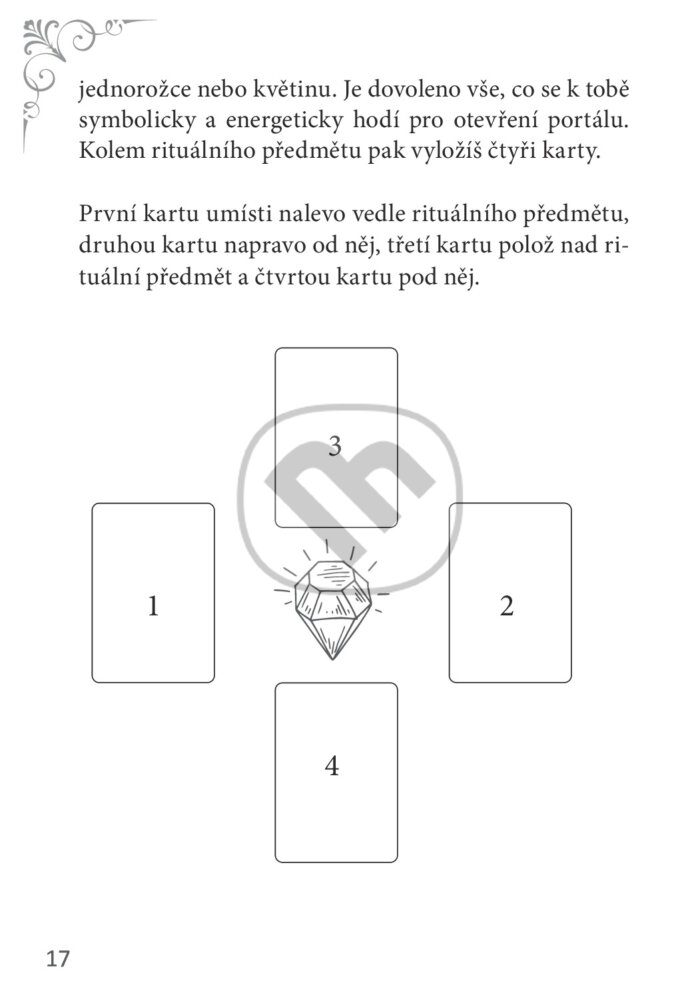 jednorožce nebo květinu. Je dovoleno vše, co se k tobě symbolicky a energeticky hodí pro otevření portálu. Kolem rituálního předmětu pak vyložíš čtyři karty.

První kartu umísti nalevo vedle rituálního předmětu, druhou kartu napravo od něj, třetí kartu polož nad rituální předmět a čtvrtou kartu pod něj.

3

1

2

4

17